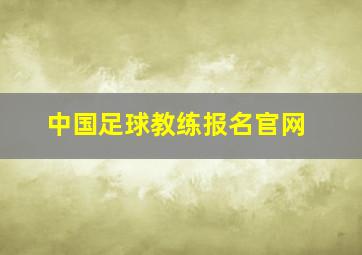 中国足球教练报名官网